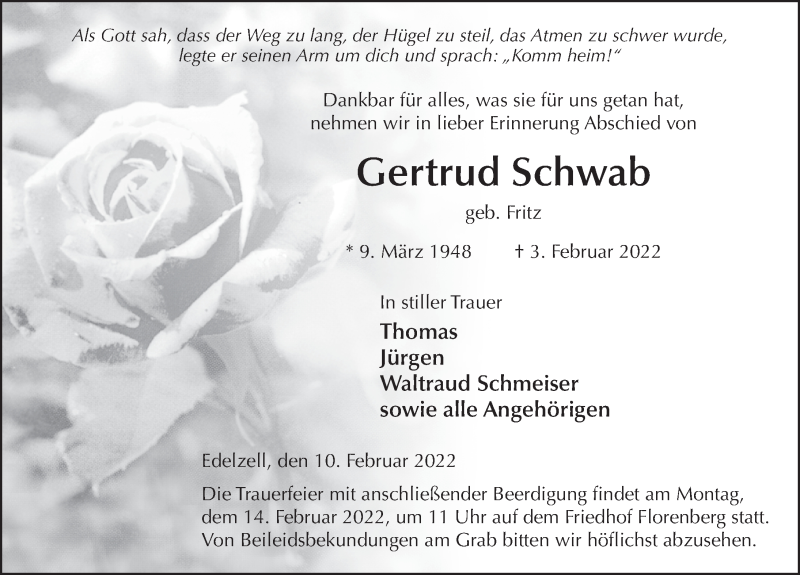 Als Gott sah, dass der Weg zu lang, der Hügel zu steil, das Atmen zu schwer wurde, legte er seinen Arm um dich und sprach: „Komm heim!“

Dankbar für alles, was sie für uns getan hat, nehmen wir in lieber Erinnerung Abschied von

Gertrud Schwab

geb. Fritz

* 9. März 1948 † 3. Februar 2022

In stiller Trauer

Thomas
Jürgen
Waltraud Schmeiser
sowie alle Angehörigen

Edelzell, den 10. Februar 2022

Die Trauerfeier mit anschließender Beerdigung findet am Montag, dem 14. Februar 2022, um 11 Uhr auf dem Friedhof Florenberg statt. Von Beileidsbekundungen am Grab bitten wir höflichst abzusehen.